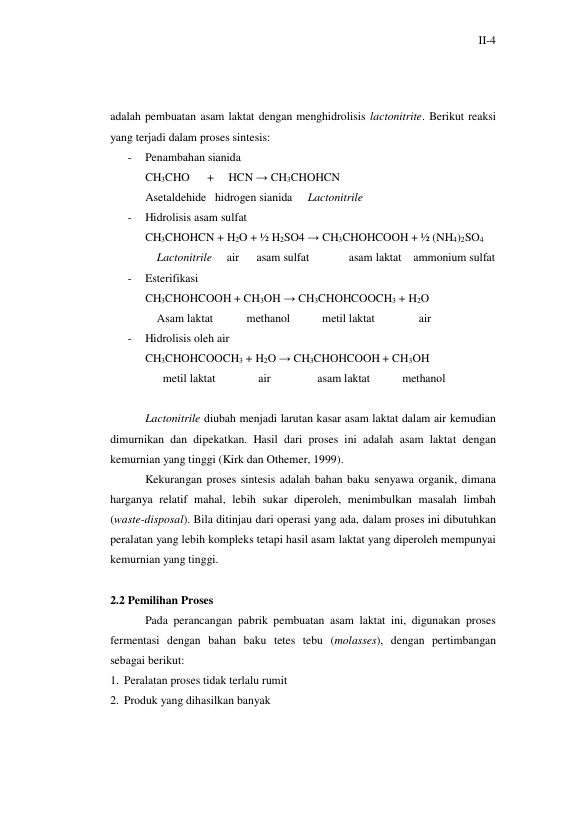 II-4

adalah pembuatan asam laktat dengan menghidrolisis lactonitrite. Berikut reaksi yang terjadi dalam proses sintesis:

- Penambahan sianida

$CH_3CHO + HCN \rightarrow CH_3CHOHCN$

Asetaldehide hidrogen sianida Lactonitrile

- Hidrolisis asam sulfat

$CH_3CHOHCN + H_2O + ½ H_2SO4 \rightarrow CH_3CHOHCOOH + ½ (NH_4)_2SO_4$

Lactonitrile air asam sulfat asam laktat ammonium sulfat

- Esterifikasi

$CH_3CHOHCOOH + CH_3OH \rightarrow CH_3CHOHCOOCH_3 + H_2O$

Asam laktat methanol metil laktat air

- Hidrolisis oleh air

$CH_3CHOHCOOCH_3 + H_2O \rightarrow CH_3CHOHCOOH + CH_3OH$

metil laktat air asam laktat methanol

Lactonitrile diubah menjadi larutan kasar asam laktat dalam air kemudian dimurnikan dan dipekatkan. Hasil dari proses ini adalah asam laktat dengan kemurnian yang tinggi (Kirk dan Othemer, 1999).

Kekurangan proses sintesis adalah bahan baku senyawa organik, dimana harganya relatif mahal, lebih sukar diperoleh, menimbulkan masalah limbah (waste-disposal). Bila ditinjau dari operasi yang ada, dalam proses ini dibutuhkan peralatan yang lebih kompleks tetapi hasil asam laktat yang diperoleh mempunyai kemurnian yang tinggi.

2.2 Pemilihan Proses

Pada perancangan pabrik pembuatan asam laktat ini, digunakan proses fermentasi dengan bahan baku tetes tebu (molasses), dengan pertimbangan sebagai berikut:

1. Peralatan proses tidak terlalu rumit
2. Produk yang dihasilkan banyak